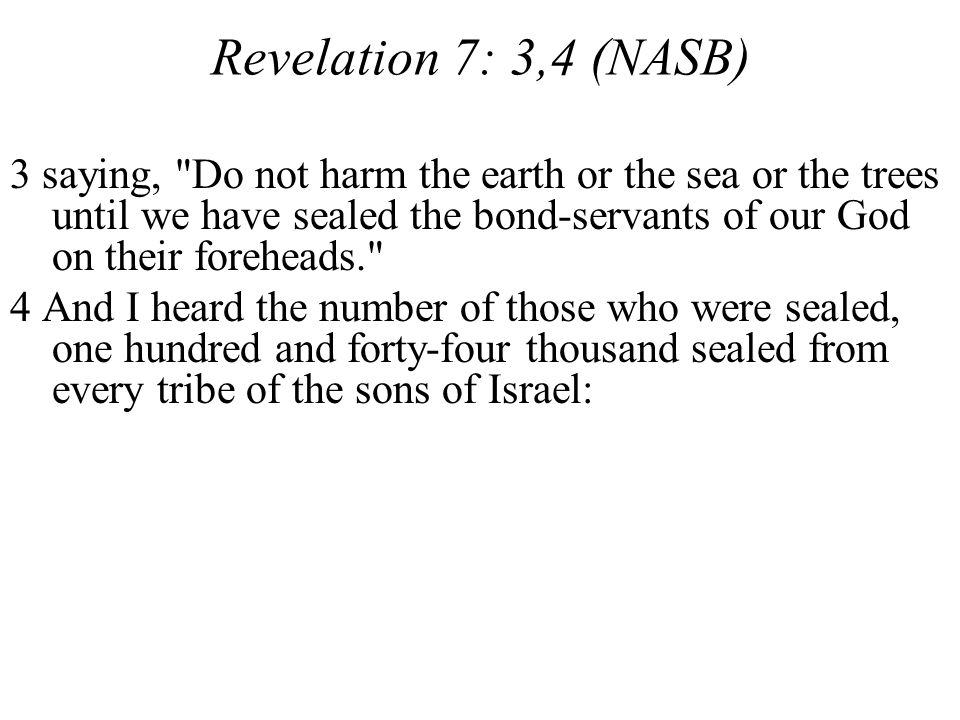 Revelation 7: 3,4 (NASB)

3 saying, "Do not harm the earth or the sea or the trees until we have sealed the bond-servants of our God on their foreheads."

4 And I heard the number of those who were sealed, one hundred and forty-four thousand sealed from every tribe of the sons of Israel: